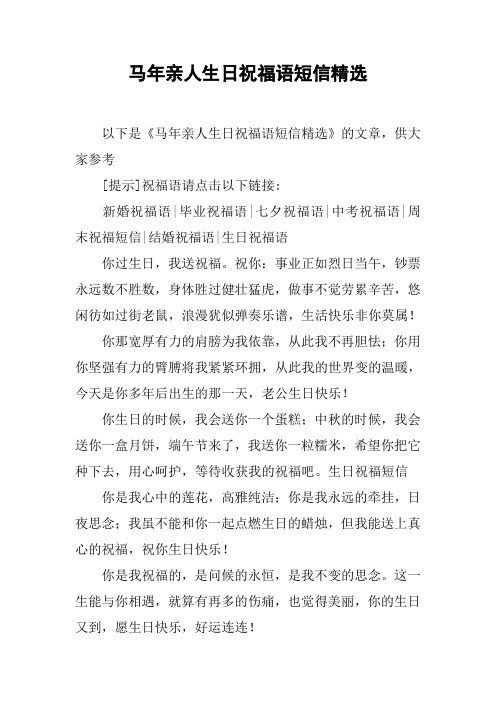 马年亲人生日祝福语短信精选

以下是《马年亲人生日祝福语短信精选》的文章，供大家参考

[提示]祝福语请点击以下链接：

新婚祝福语|毕业祝福语|七夕祝福语|中考祝福语|周末祝福短信|结婚祝福语|生日祝福语

你过生日，我送祝福。祝你：事业正如烈日当午，钞票永远数不胜数，身体胜过健壮猛虎，做事不觉劳累辛苦，悠闲彷如过街老鼠，浪漫犹似弹奏乐谱，生活快乐非你莫属！

你那宽厚有力的肩膀为我依靠，从此我不再胆怯；你用你坚强有力的臂膊将我紧紧环拥，从此我的世界变的温暖，今天是你多年后出生的那一天，老公生日快乐！

你生日的时候，我会送你一个蛋糕；中秋的时候，我会送你一盒月饼，端午节来了，我送你一粒糯米，希望你把它种下去，用心呵护，等待收获我的祝福吧。生日祝福短信

你是我心中的莲花，高雅纯洁；你是我永远的牵挂，日夜思念；我虽不能和你一起点燃生日的蜡烛，但我能送上真心的祝福，祝你生日快乐！

你是我祝福的，是问候的永恒，是我不变的思念。这一生能与你相遇，就算有再多的伤痛，也觉得美丽，你的生日又到，愿生日快乐，好运连连！